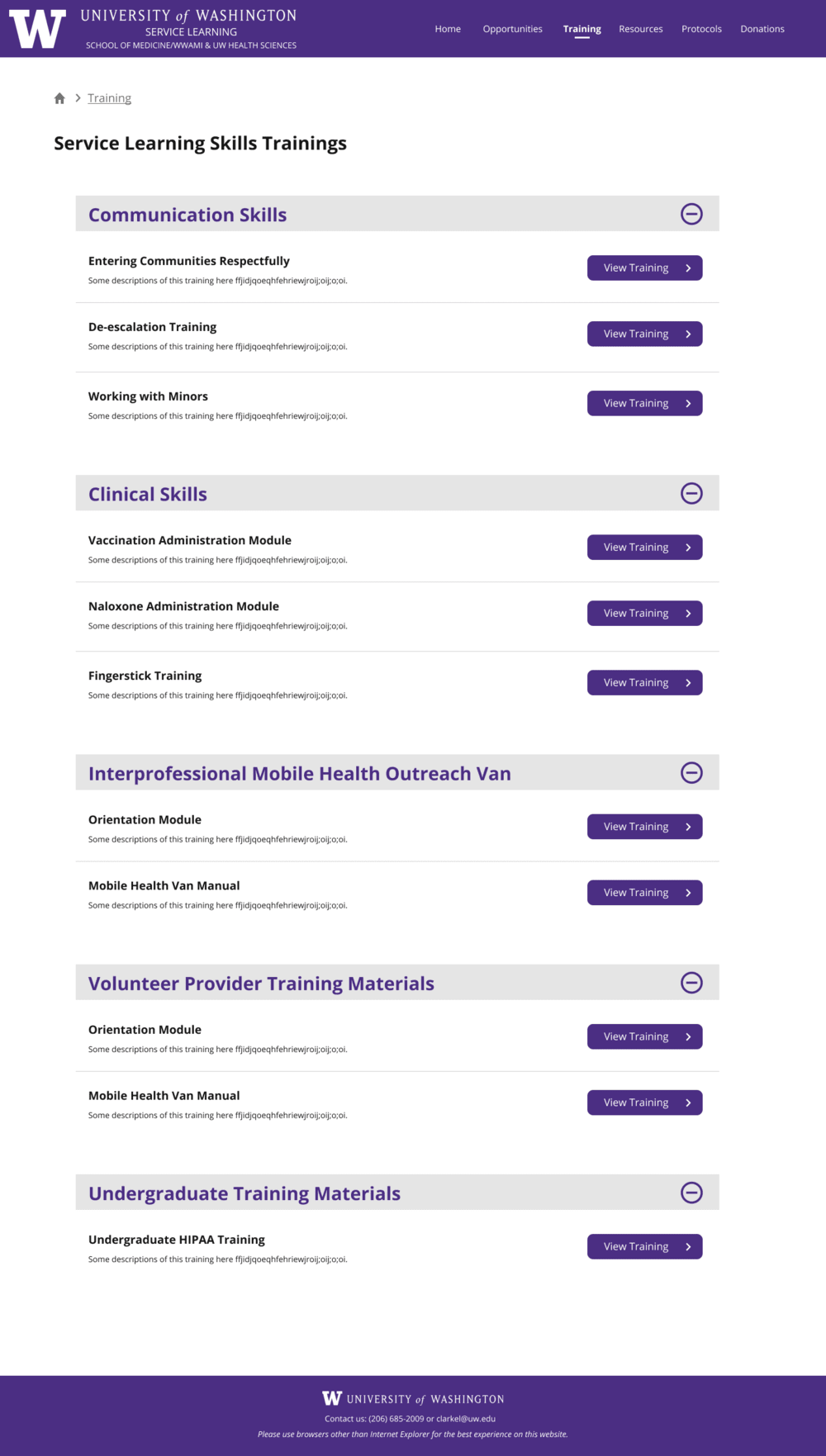 W UNIVERSITY of WASHINGTON
SERVICE LEARNING
SCHOOL OF MEDICINE/WWAMI & UW HEALTH SCIENCES

Home Opportunities Training Resources Protocols Donations

Training

Service Learning Skills Trainings

Communication Skills

Entering Communities Respectfully
Some descriptions of this training here ffjidjqoeqhfehriewjroij;oij;o;oi.
View Training

De-escalation Training
Some descriptions of this training here ffjidjqoeqhfehriewjroij;oij;o;oi.
View Training

Working with Minors
Some descriptions of this training here ffjidjqoeqhfehriewjroij;oij;o;oi.
View Training

Clinical Skills

Vaccination Administration Module
Some descriptions of this training here ffjidjqoeqhfehriewjroij;oij;o;oi.
View Training

Naloxone Administration Module
Some descriptions of this training here ffjidjqoeqhfehriewjroij;oij;o;oi.
View Training

Fingerstick Training
Some descriptions of this training here ffjidjqoeqhfehriewjroij;oij;o;oi.
View Training

Interprofessional Mobile Health Outreach Van

Orientation Module
Some descriptions of this training here ffjidjqoeqhfehriewjroij;oij;o;oi.
View Training

Mobile Health Van Manual
Some descriptions of this training here ffjidjqoeqhfehriewjroij;oij;o;oi.
View Training

Volunteer Provider Training Materials

Orientation Module
Some descriptions of this training here ffjidjqoeqhfehriewjroij;oij;o;oi.
View Training

Mobile Health Van Manual
Some descriptions of this training here ffjidjqoeqhfehriewjroij;oij;o;oi.
View Training

Undergraduate Training Materials

Undergraduate HIPAA Training
Some descriptions of this training here ffjidjqoeqhfehriewjroij;oij;o;oi.
View Training

W UNIVERSITY of WASHINGTON
Contact us: (206) 685-2009 or clarkel@uw.edu
Please use browsers other than Internet Explorer for the best experience on this website.